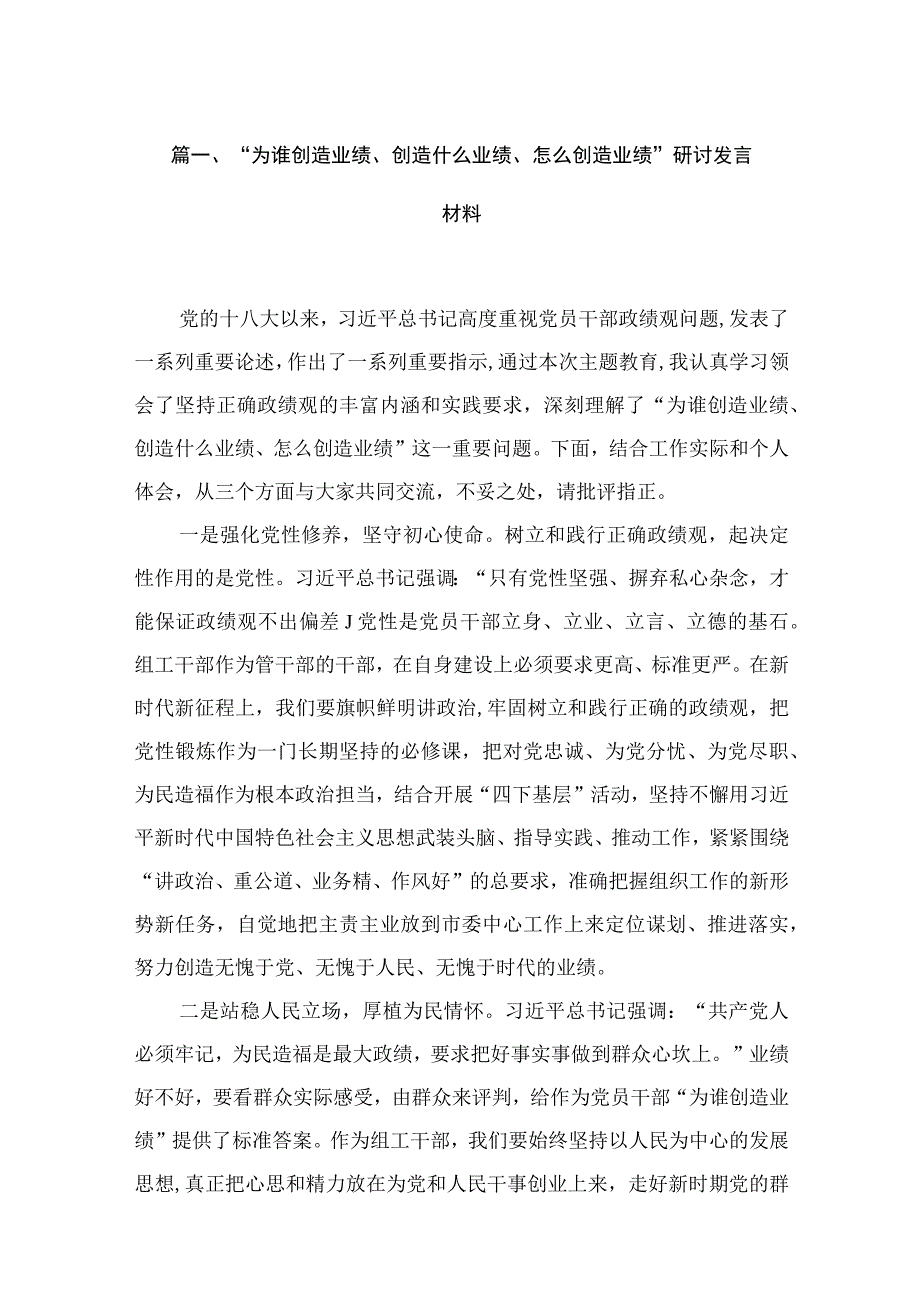 篇一、“为谁创造业绩、创造什么业绩、怎么创造业绩”研讨发言材料

党的十八大以来，习近平总书记高度重视党员干部政绩观问题，发表了一系列重要论述，作出了一系列重要指示，通过本次主题教育，我认真学习领会了坚持正确政绩观的丰富内涵和实践要求，深刻理解了“为谁创造业绩、创造什么业绩、怎么创造业绩”这一重要问题。下面，结合工作实际和个人体会，从三个方面与大家共同交流，不妥之处，请批评指正。

一是强化党性修养，坚守初心使命。树立和践行正确政绩观，起决定性作用的是党性。习近平总书记强调：“只有党性坚强、摒弃私心杂念，才能保证政绩观不出偏差J党性是党员干部立身、立业、立言、立德的基石。组工干部作为管干部的干部，在自身建设上必须要求更高、标准更严。在新时代新征程上，我们要旗帜鲜明讲政治，牢固树立和践行正确的政绩观，把党性锻炼作为一门长期坚持的必修课，把对党忠诚、为党分忧、为党尽职、为民造福作为根本政治担当，结合开展“四下基层”活动，坚持不懈用习近平新时代中国特色社会主义思想武装头脑、指导实践、推动工作，紧紧围绕“讲政治、重公道、业务精、作风好”的总要求，准确把握组织工作的新形势新任务，自觉地把主责主业放到市委中心工作上来定位谋划、推进落实，努力创造无愧于党、无愧于人民、无愧于时代的业绩。

二是站稳人民立场，厚植为民情怀。习近平总书记强调：“共产党人必须牢记，为民造福是最大政绩，要求把好事实事做到群众心坎上。”业绩好不好，要看群众实际感受，由群众来评判，给作为党员干部“为谁创造业绩”提供了标准答案。作为组工干部，我们要始终坚持以人民为中心的发展思想，真正把心思和精力放在为党和人民干事创业上来，走好新时期党的群